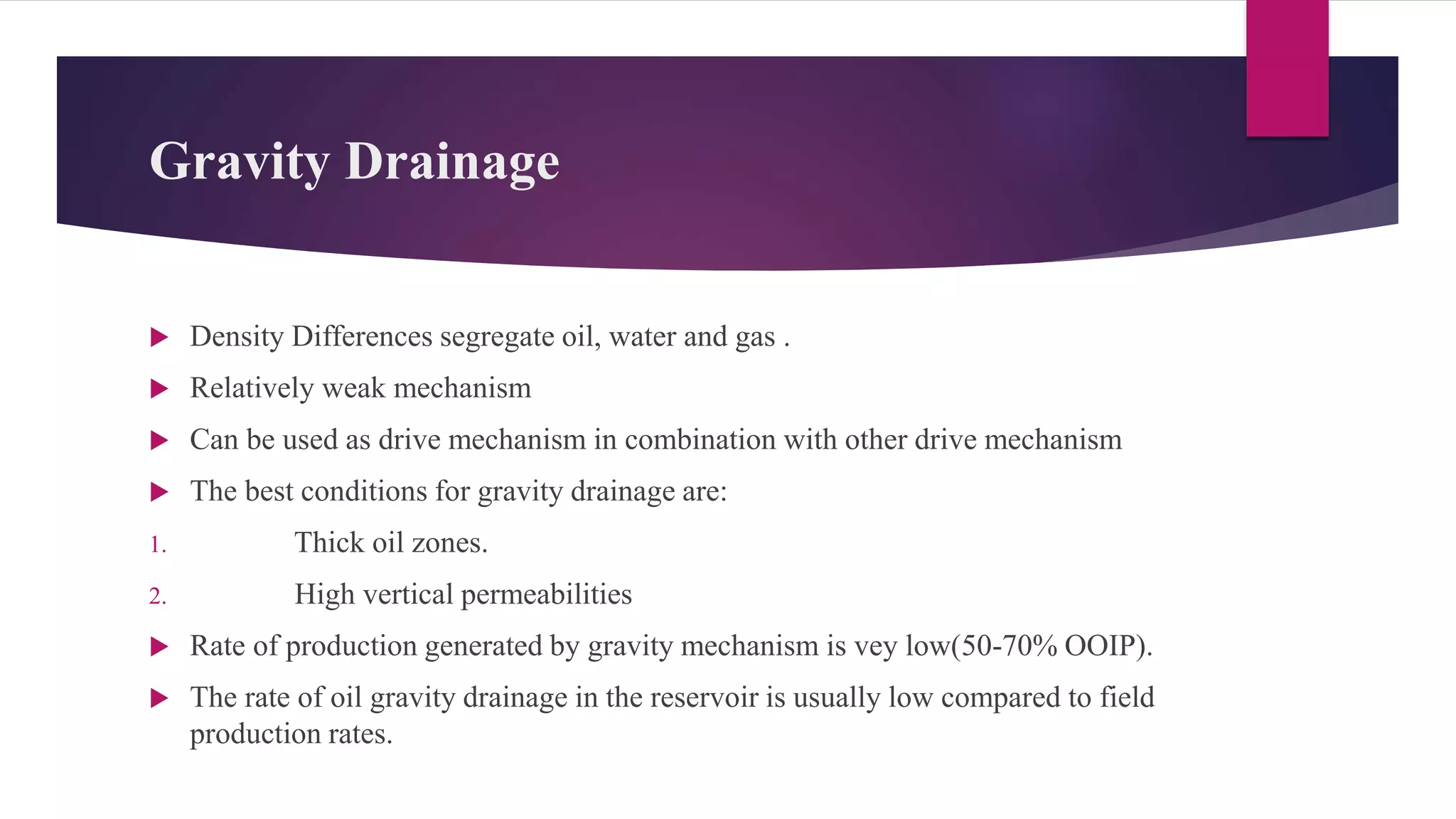 Gravity Drainage

▶ Density Differences segregate oil, water and gas .

▶ Relatively weak mechanism

▶ Can be used as drive mechanism in combination with other drive mechanism

▶ The best conditions for gravity drainage are:

1. Thick oil zones.

2. High vertical permeabilities

▶ Rate of production generated by gravity mechanism is vey low(50-70% OOIP).

▶ The rate of oil gravity drainage in the reservoir is usually low compared to field production rates.